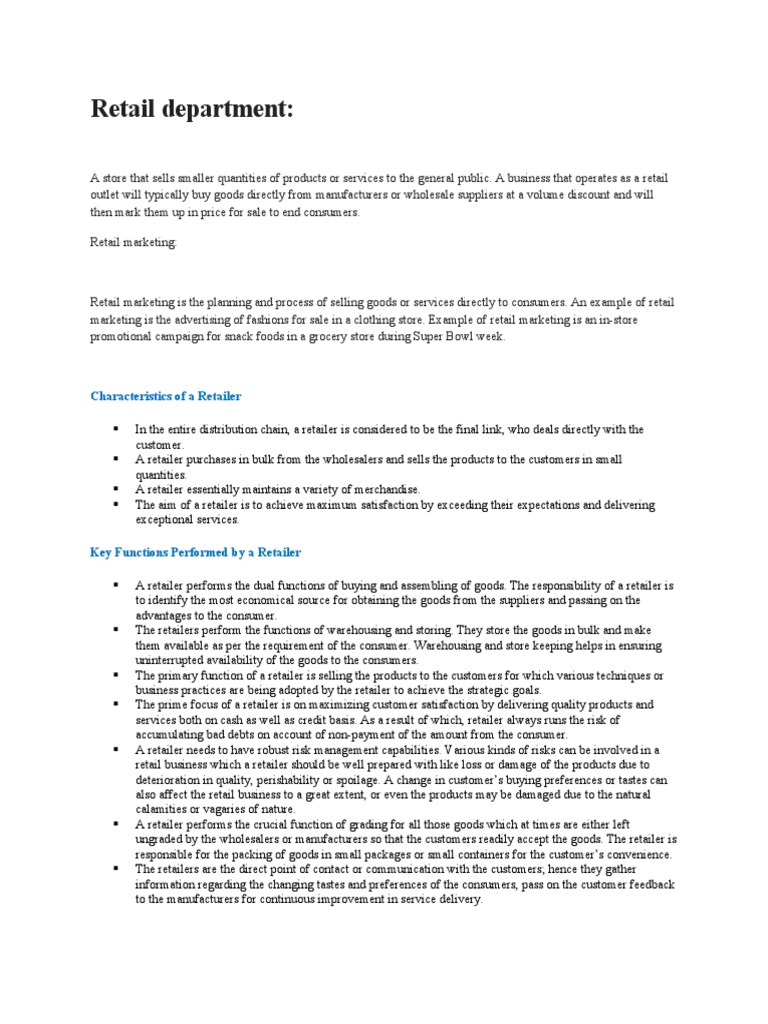 Retail department:

A store that sells smaller quantities of products or services to the general public. A business that operates as a retail outlet will typically buy goods directly from manufacturers or wholesale suppliers at a volume discount and will then mark them up in price for sale to end consumers.

Retail marketing:

Retail marketing is the planning and process of selling goods or services directly to consumers. An example of retail marketing is the advertising of fashions for sale in a clothing store. Example of retail marketing is an in-store promotional campaign for snack foods in a grocery store during Super Bowl week.

Characteristics of a Retailer

▪ In the entire distribution chain, a retailer is considered to be the final link, who deals directly with the customer.
▪ A retailer purchases in bulk from the wholesalers and sells the products to the customers in small quantities.
▪ A retailer essentially maintains a variety of merchandise.
▪ The aim of a retailer is to achieve maximum satisfaction by exceeding their expectations and delivering exceptional services.

Key Functions Performed by a Retailer

▪ A retailer performs the dual functions of buying and assembling of goods. The responsibility of a retailer is to identify the most economical source for obtaining the goods from the suppliers and passing on the advantages to the consumer.
▪ The retailers perform the functions of warehousing and storing. They store the goods in bulk and make them available as per the requirement of the consumer. Warehousing and store keeping helps in ensuring uninterrupted availability of the goods to the consumers.
▪ The primary function of a retailer is selling the products to the customers for which various techniques or business practices are being adopted by the retailer to achieve the strategic goals.
▪ The prime focus of a retailer is on maximizing customer satisfaction by delivering quality products and services both on cash as well as credit basis. As a result of which, retailer always runs the risk of accumulating bad debts on account of non-payment of the amount from the consumer.
▪ A retailer needs to have robust risk management capabilities. Various kinds of risks can be involved in a retail business which a retailer should be well prepared with like loss or damage of the products due to deterioration in quality, perishability or spoilage. A change in customer's buying preferences or tastes can also affect the retail business to a great extent, or even the products may be damaged due to the natural calamities or vagaries of nature.
▪ A retailer performs the crucial function of grading for all those goods which at times are either left ungraded by the wholesalers or manufacturers so that the customers readily accept the goods. The retailer is responsible for the packing of goods in small packages or small containers for the customer's convenience.
▪ The retailers are the direct point of contact or communication with the customers; hence they gather information regarding the changing tastes and preferences of the consumers, pass on the customer feedback to the manufacturers for continuous improvement in service delivery.